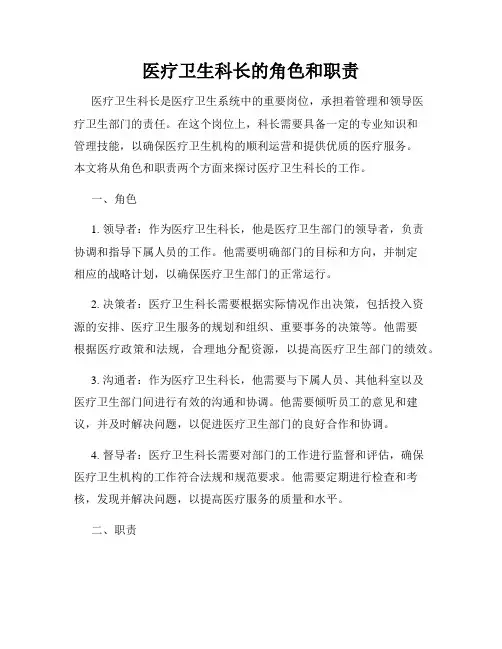 医疗卫生科长的角色和职责

医疗卫生科长是医疗卫生系统中的重要岗位，承担着管理和领导医疗卫生部门的责任。在这个岗位上，科长需要具备一定的专业知识和管理技能，以确保医疗卫生机构的顺利运营和提供优质的医疗服务。本文将从角色和职责两个方面来探讨医疗卫生科长的工作。

一、角色

1. 领导者：作为医疗卫生科长，他是医疗卫生部门的领导者，负责协调和指导下属人员的工作。他需要明确部门的目标和方向，并制定相应的战略计划，以确保医疗卫生部门的正常运行。

2. 决策者：医疗卫生科长需要根据实际情况作出决策，包括投入资源的安排、医疗卫生服务的规划和组织、重要事务的决策等。他需要根据医疗政策和法规，合理地分配资源，以提高医疗卫生部门的绩效。

3. 沟通者：作为医疗卫生科长，他需要与下属人员、其他科室以及医疗卫生部门间进行有效的沟通和协调。他需要倾听员工的意见和建议，并及时解决问题，以促进医疗卫生部门的良好合作和协调。

4. 督导者：医疗卫生科长需要对部门的工作进行监督和评估，确保医疗卫生机构的工作符合法规和规范要求。他需要定期进行检查和考核，发现并解决问题，以提高医疗服务的质量和水平。

二、职责